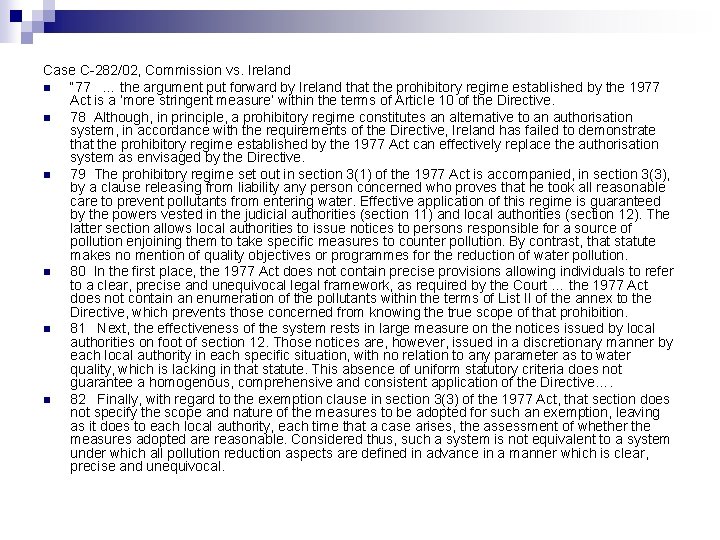 Case C-282/02, Commission vs. Ireland

• "77 ... the argument put forward by Ireland that the prohibitory regime established by the 1977 Act is a 'more stringent measure' within the terms of Article 10 of the Directive.

• 78 Although, in principle, a prohibitory regime constitutes an alternative to an authorisation system, in accordance with the requirements of the Directive, Ireland has failed to demonstrate that the prohibitory regime established by the 1977 Act can effectively replace the authorisation system as envisaged by the Directive.

• 79 The prohibitory regime set out in section 3(1) of the 1977 Act is accompanied, in section 3(3), by a clause releasing from liability any person concerned who proves that he took all reasonable care to prevent pollutants from entering water. Effective application of this regime is guaranteed by the powers vested in the judicial authorities (section 11) and local authorities (section 12). The latter section allows local authorities to issue notices to persons responsible for a source of pollution enjoining them to take specific measures to counter pollution. By contrast, that statute makes no mention of quality objectives or programmes for the reduction of water pollution.

• 80 In the first place, the 1977 Act does not contain precise provisions allowing individuals to refer to a clear, precise and unequivocal legal framework, as required by the Court ... the 1977 Act does not contain an enumeration of the pollutants within the terms of List II of the annex to the Directive, which prevents those concerned from knowing the true scope of that prohibition.

• 81 Next, the effectiveness of the system rests in large measure on the notices issued by local authorities on foot of section 12. Those notices are, however, issued in a discretionary manner by each local authority in each specific situation, with no relation to any parameter as to water quality, which is lacking in that statute. This absence of uniform statutory criteria does not guarantee a homogenous, comprehensive and consistent application of the Directive....

• 82 Finally, with regard to the exemption clause in section 3(3) of the 1977 Act, that section does not specify the scope and nature of the measures to be adopted for such an exemption, leaving as it does to each local authority, each time that a case arises, the assessment of whether the measures adopted are reasonable. Considered thus, such a system is not equivalent to a system under which all pollution reduction aspects are defined in advance in a manner which is clear, precise and unequivocal.